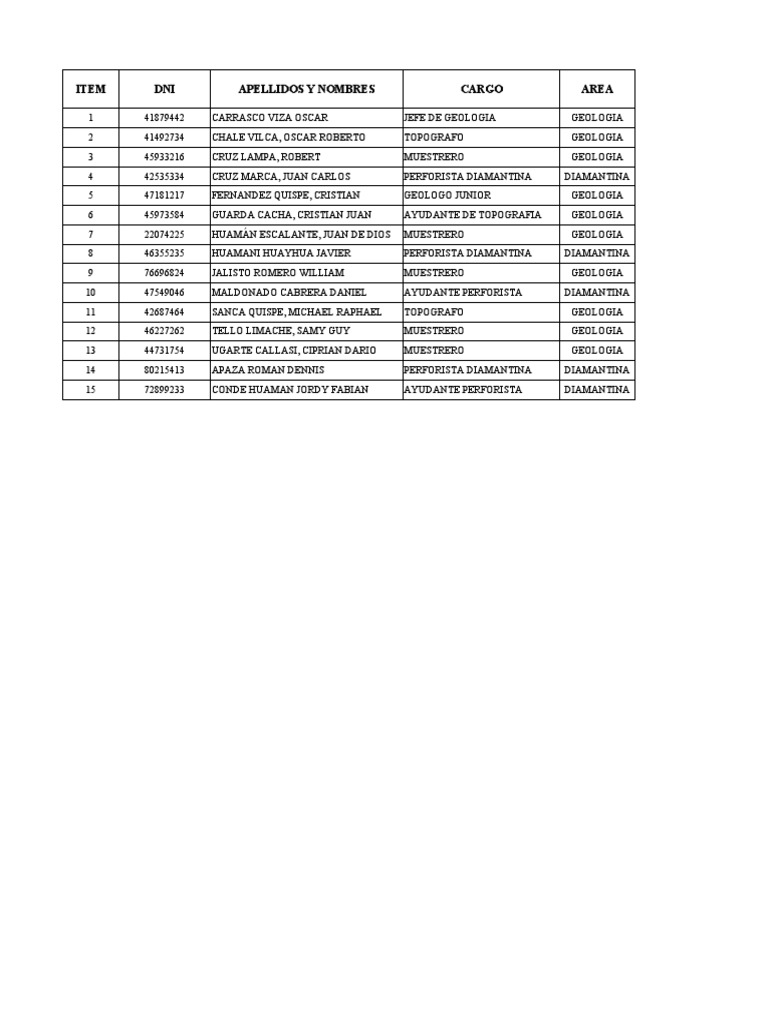 | ITEM | DNI | APELLIDOS Y NOMBRES | CARGO | AREA |
|---|---|---|---|---|
| 1 | 41879442 | CARRASCO VIZA OSCAR | JEFE DE GEOLOGIA | GEOLOGIA |
| 2 | 41492734 | CHALE VILCA, OSCAR ROBERTO | TOPOGRAFO | GEOLOGIA |
| 3 | 45933216 | CRUZ LAMPA, ROBERT | MUESTRERO | GEOLOGIA |
| 4 | 42535334 | CRUZ MARCA, JUAN CARLOS | PERFORISTA DIAMANTINA | DIAMANTINA |
| 5 | 47181217 | FERNANDEZ QUISPE, CRISTIAN | GEOLOGO JUNIOR | GEOLOGIA |
| 6 | 45973584 | GUARDA CACHA, CRISTIAN JUAN | AYUDANTE DE TOPOGRAFIA | GEOLOGIA |
| 7 | 22074225 | HUAMÁN ESCALANTE, JUAN DE DIOS | MUESTRERO | GEOLOGIA |
| 8 | 46355235 | HUAMANI HUAYHUA JAVIER | PERFORISTA DIAMANTINA | DIAMANTINA |
| 9 | 76696824 | JALISTO ROMERO WILLIAM | MUESTRERO | GEOLOGIA |
| 10 | 47549046 | MALDONADO CABRERA DANIEL | AYUDANTE PERFORISTA | DIAMANTINA |
| 11 | 42687464 | SANCA QUISPE, MICHAEL RAPHAEL | TOPOGRAFO | GEOLOGIA |
| 12 | 46227262 | TELLO LIMACHE, SAMY GUY | MUESTRERO | GEOLOGIA |
| 13 | 44731754 | UGARTE CALLASI, CIPRIAN DARIO | MUESTRERO | GEOLOGIA |
| 14 | 80215413 | APAZA ROMAN DENNIS | PERFORISTA DIAMANTINA | DIAMANTINA |
| 15 | 72899233 | CONDE HUAMAN JORDY FABIAN | AYUDANTE PERFORISTA | DIAMANTINA |